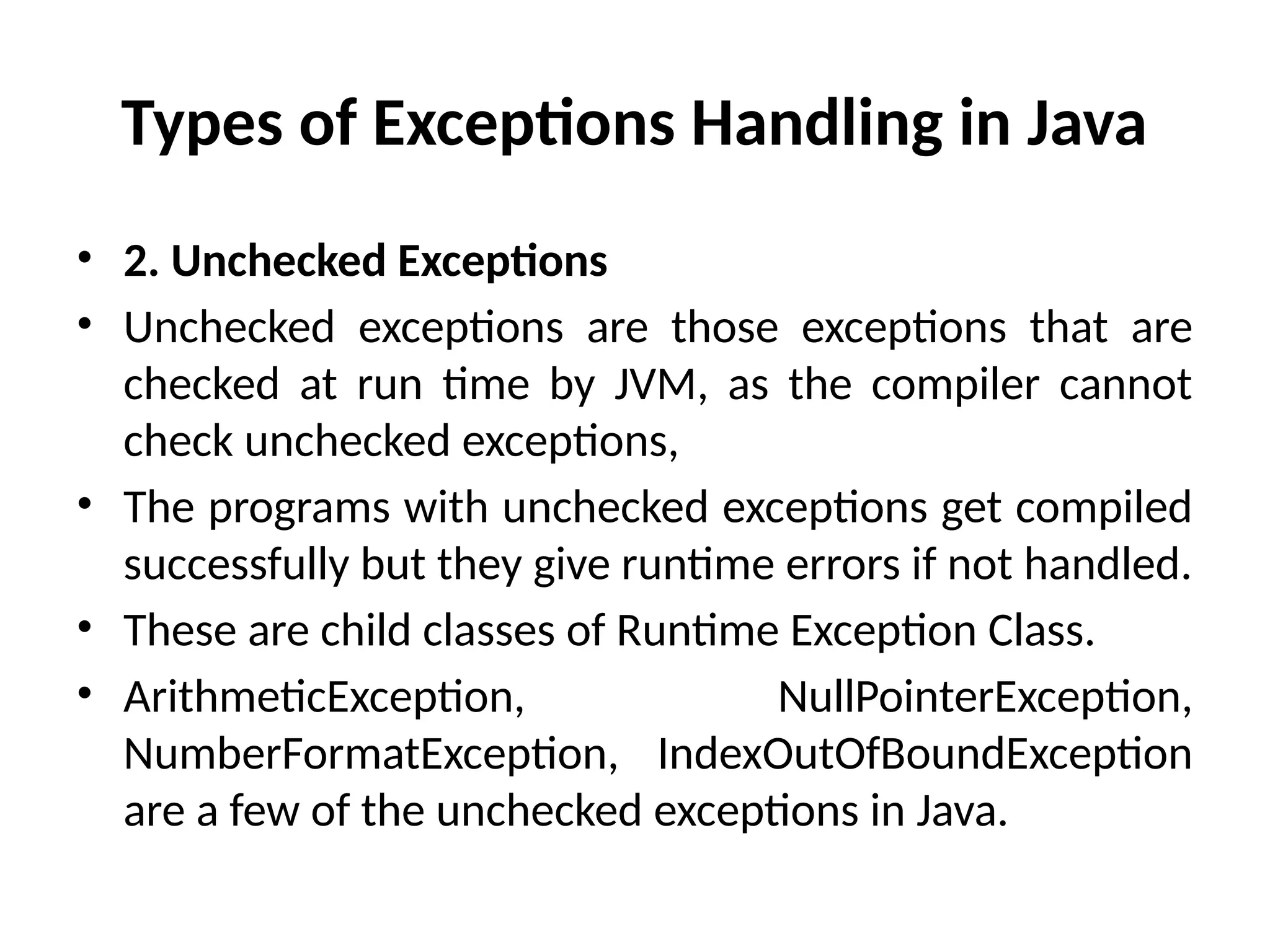 Types of Exceptions Handling in Java

• 2. Unchecked Exceptions
• Unchecked exceptions are those exceptions that are checked at run time by JVM, as the compiler cannot check unchecked exceptions,
• The programs with unchecked exceptions get compiled successfully but they give runtime errors if not handled.
• These are child classes of Runtime Exception Class.
• ArithmeticException, NullPointerException, NumberFormatException, IndexOutOfBoundException are a few of the unchecked exceptions in Java.